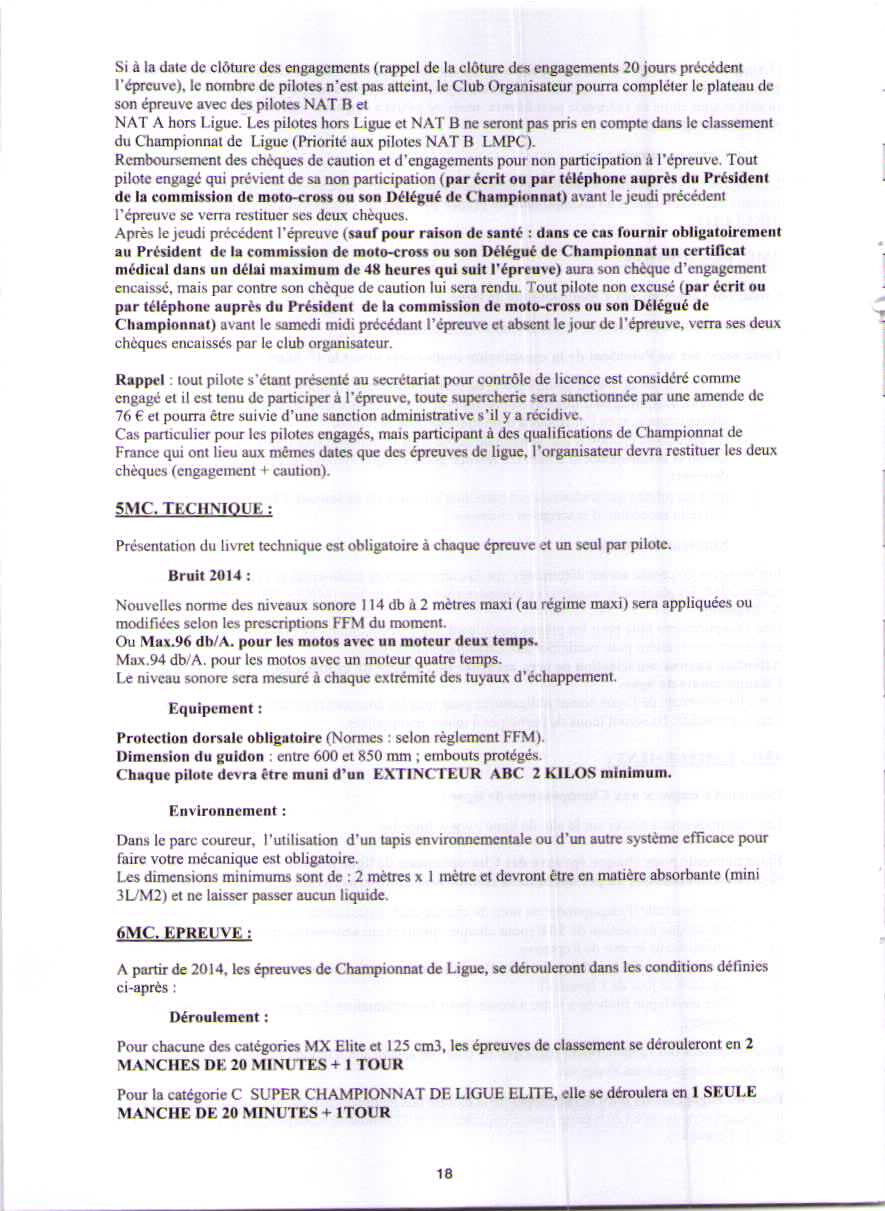 Si à la date de clôture des engagements (rappel de la clôture des engagements 20 jours précédent l'épreuve), le nombre de pilotes n'est pas atteint, le Club Organisateur pourra compléter le plateau de son épreuve avec des pilotes NAT B et
NAT A hors Ligue. Les pilotes hors Ligue et NAT B ne seront pas pris en compte dans le classement du Championnat de Ligue (Priorité aux pilotes NAT B LMPC).
Remboursement des chèques de caution et d'engagements pour non participation à l'épreuve. Tout pilote engagé qui prévient de sa non participation (par écrit ou par téléphone auprès du Président de la commission de moto-cross ou son Délégué de Championnat) avant le jeudi précédent l'épreuve se verra restituer ses deux chèques.
Après le jeudi précédent l'épreuve (sauf pour raison de santé : dans ce cas fournir obligatoirement au Président de la commission de moto-cross ou son Délégué de Championnat un certificat médical dans un délai maximum de 48 heures qui suit l'épreuve) aura son chèque d'engagement encaissé, mais par contre son chèque de caution lui sera rendu. Tout pilote non excusé (par écrit ou par téléphone auprès du Président de la commission de moto-cross ou son Délégué de Championnat) avant le samedi midi précédant l'épreuve et absent le jour de l'épreuve, verra ses deux chèques encaissés par le club organisateur.

Rappel : tout pilote s'étant présenté au secrétariat pour contrôle de licence est considéré comme engagé et il est tenu de participer à l'épreuve, toute supercherie sera sanctionnée par une amende de 76 € et pourra être suivie d'une sanction administrative s'il y a récidive.
Cas particulier pour les pilotes engagés, mais participant à des qualifications de Championnat de France qui ont lieu aux mêmes dates que des épreuves de ligue, l'organisateur devra restituer les deux chèques (engagement + caution).

5MC. TECHNIQUE :

Présentation du livret technique est obligatoire à chaque épreuve et un seul par pilote.

Bruit 2014 :

Nouvelles norme des niveaux sonore 114 db à 2 mètres maxi (au régime maxi) sera appliquées ou modifiées selon les prescriptions FFM du moment.
Ou Max.96 db/A. pour les motos avec un moteur deux temps.
Max.94 db/A. pour les motos avec un moteur quatre temps.
Le niveau sonore sera mesuré à chaque extrémité des tuyaux d'échappement.

Equipement :

Protection dorsale obligatoire (Normes : selon règlement FFM).
Dimension du guidon : entre 600 et 850 mm ; embouts protégés.
Chaque pilote devra être muni d'un EXTINCTEUR ABC 2 KILOS minimum.

Environnement :

Dans le parc coureur, l'utilisation d'un tapis environnementale ou d'un autre système efficace pour faire votre mécanique est obligatoire.
Les dimensions minimums sont de : 2 mètres x 1 mètre et devront être en matière absorbante (mini 3L/M2) et ne laisser passer aucun liquide.

6MC. EPREUVE :

A partir de 2014, les épreuves de Championnat de Ligue, se dérouleront dans les conditions définies ci-après :

Déroulement :

Pour chacune des catégories MX Elite et 125 cm3, les épreuves de classement se dérouleront en 2 MANCHES DE 20 MINUTES + 1 TOUR

Pour la catégorie C SUPER CHAMPIONNAT DE LIGUE ELITE, elle se déroulera en 1 SEULE MANCHE DE 20 MINUTES + 1TOUR

18